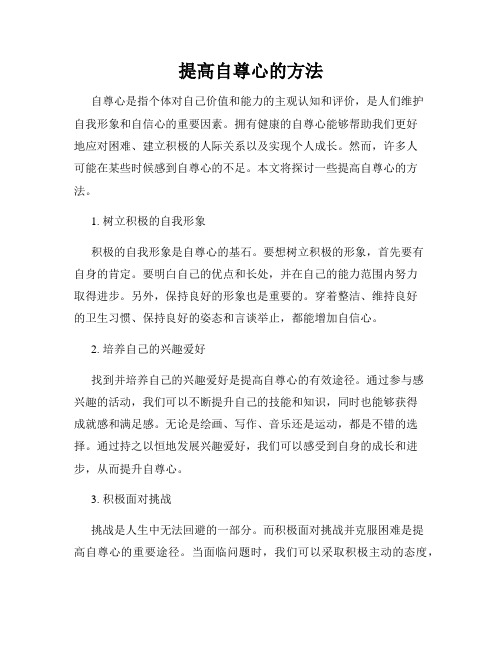 提高自尊心的方法

自尊心是指个体对自己价值和能力的主观认知和评价，是人们维护自我形象和自信心的重要因素。拥有健康的自尊心能够帮助我们更好地应对困难、建立积极的人际关系以及实现个人成长。然而，许多人可能在某些时候感到自尊心的不足。本文将探讨一些提高自尊心的方法。

1. 树立积极的自我形象

积极的自我形象是自尊心的基石。要想树立积极的形象，首先要有自身的肯定。要明白自己的优点和长处，并在自己的能力范围内努力取得进步。另外，保持良好的形象也是重要的。穿着整洁、维持良好的卫生习惯、保持良好的姿态和言谈举止，都能增加自信心。

2. 培养自己的兴趣爱好

找到并培养自己的兴趣爱好是提高自尊心的有效途径。通过参与感兴趣的活动，我们可以不断提升自己的技能和知识，同时也能够获得成就感和满足感。无论是绘画、写作、音乐还是运动，都是不错的选择。通过持之以恒地发展兴趣爱好，我们可以感受到自身的成长和进步，从而提升自尊心。

3. 积极面对挑战

挑战是人生中无法回避的一部分。而积极面对挑战并克服困难是提高自尊心的重要途径。当面临问题时，我们可以采取积极主动的态度，